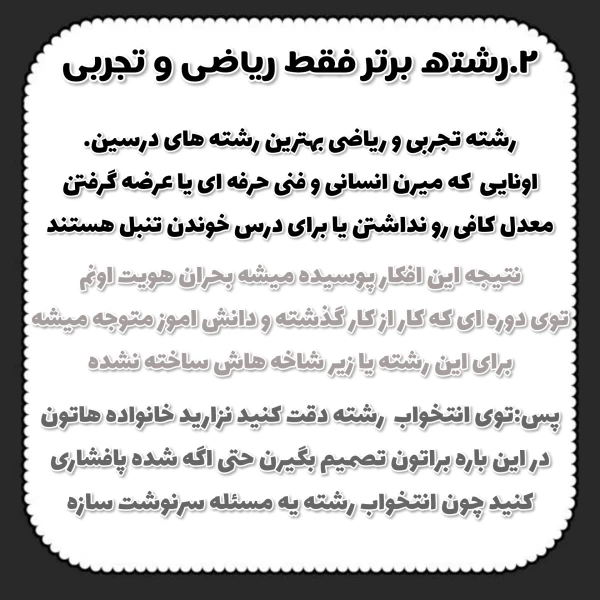 ۲.رشته برتر فقط ریاضی و تجربی

رشته تجربی و ریاضی بهترین رشته های درسین.
اونایی که میرن انسانی و فنی حرفه ای یا عرضه گرفتن معدل کافی رو نداشتن یا برای درس خوندن تنبل هستند

نتیجه این افکار پوسیده میشه بحران هویت اونم توی دوره ای که کار از کار گذشته و دانش اموز متوجه میشه برای این رشته یا زیر شاخه هاش ساخته نشده

پس:توی انتخواب رشته دقت کنید نزارید خانواده هاتون در این باره براتون تصمیم بگیرن حتی اگه شده پافشاری کنید چون انتخواب رشته یه مسئله سرنوشت سازه